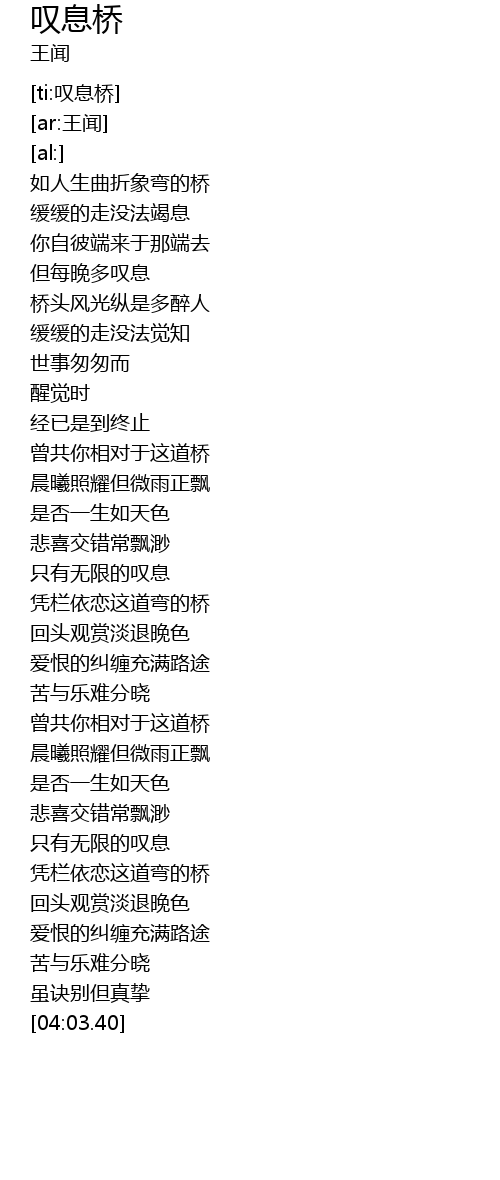 叹息桥
王闻

[ti:叹息桥]
[ar:王闻]
[al:]
如人生曲折象弯的桥
缓缓的走没法竭息
你自彼端来于那端去
但每晚多叹息
桥头风光纵是多醉人
缓缓的走没法觉知
世事匆匆而
醒觉时
经已是到终止
曾共你相对于这道桥
晨曦照耀但微雨正飘
是否一生如天色
悲喜交错常飘渺
只有无限的叹息
凭栏依恋这道弯的桥
回头观赏淡退晚色
爱恨的纠缠充满路途
苦与乐难分晓
曾共你相对于这道桥
晨曦照耀但微雨正飘
是否一生如天色
悲喜交错常飘渺
只有无限的叹息
凭栏依恋这道弯的桥
回头观赏淡退晚色
爱恨的纠缠充满路途
苦与乐难分晓
虽诀别但真挚
[04:03.40]